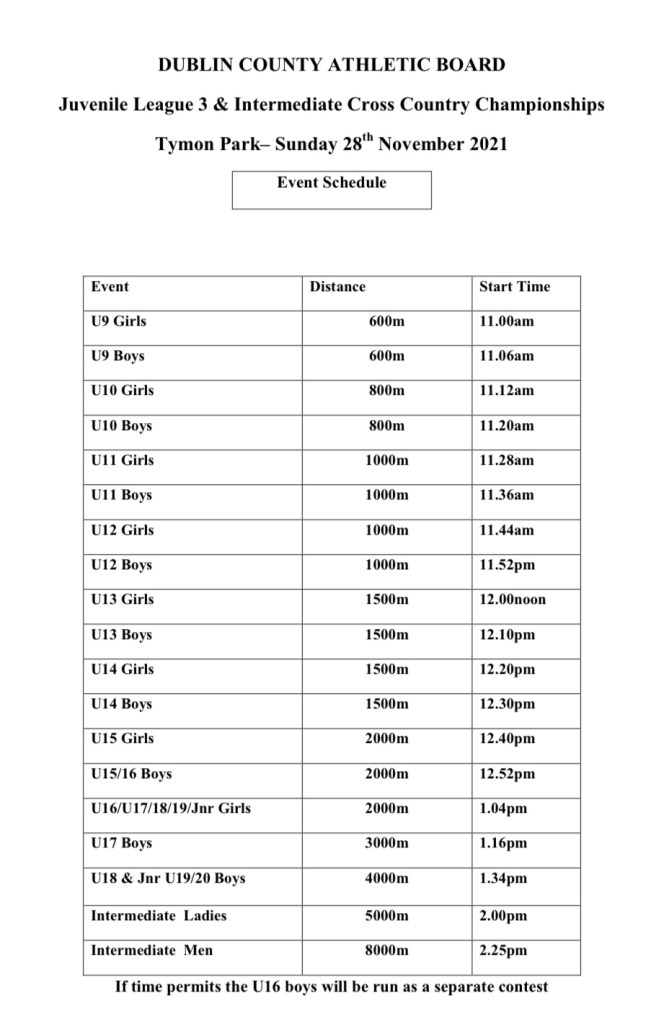 DUBLIN COUNTY ATHLETIC BOARD

Juvenile League 3 & Intermediate Cross Country Championships

Tymon Park– Sunday 28$^{th}$ November 2021

Event Schedule

| Event | Distance | Start Time |
|---|---|---|
| U9 Girls | 600m | 11.00am |
| U9 Boys | 600m | 11.06am |
| U10 Girls | 800m | 11.12am |
| U10 Boys | 800m | 11.20am |
| U11 Girls | 1000m | 11.28am |
| U11 Boys | 1000m | 11.36am |
| U12 Girls | 1000m | 11.44am |
| U12 Boys | 1000m | 11.52pm |
| U13 Girls | 1500m | 12.00noon |
| U13 Boys | 1500m | 12.10pm |
| U14 Girls | 1500m | 12.20pm |
| U14 Boys | 1500m | 12.30pm |
| U15 Girls | 2000m | 12.40pm |
| U15/16 Boys | 2000m | 12.52pm |
| U16/U17/18/19/Jnr Girls | 2000m | 1.04pm |
| U17 Boys | 3000m | 1.16pm |
| U18 & Jnr U19/20 Boys | 4000m | 1.34pm |
| Intermediate Ladies | 5000m | 2.00pm |
| Intermediate Men | 8000m | 2.25pm |

If time permits the U16 boys will be run as a separate contest